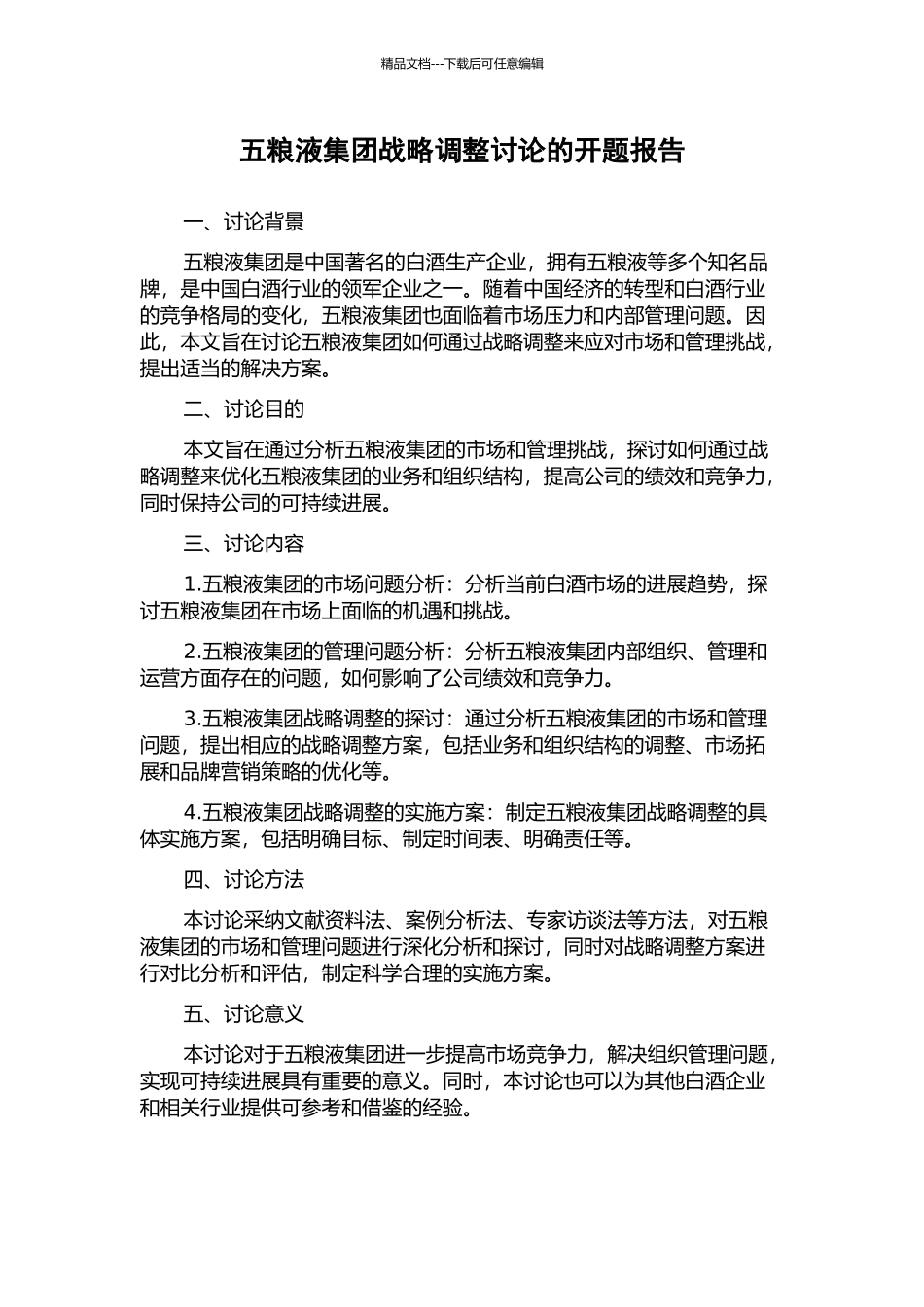 精品文档---下载后可任意编辑

五粮液集团战略调整讨论的开题报告

一、讨论背景

五粮液集团是中国著名的白酒生产企业，拥有五粮液等多个知名品牌，是中国白酒行业的领军企业之一。随着中国经济的转型和白酒行业的竞争格局的变化，五粮液集团也面临着市场压力和内部管理问题。因此，本文旨在讨论五粮液集团如何通过战略调整来应对市场和管理挑战，提出适当的解决方案。

二、讨论目的

本文旨在通过分析五粮液集团的市场和管理挑战，探讨如何通过战略调整来优化五粮液集团的业务和组织结构，提高公司的绩效和竞争力，同时保持公司的可持续进展。

三、讨论内容

1.五粮液集团的市场问题分析：分析当前白酒市场的进展趋势，探讨五粮液集团在市场上面临的机遇和挑战。

2.五粮液集团的管理问题分析：分析五粮液集团内部组织、管理和运营方面存在的问题，如何影响了公司绩效和竞争力。

3.五粮液集团战略调整的探讨：通过分析五粮液集团的市场和管理问题，提出相应的战略调整方案，包括业务和组织结构的调整、市场拓展和品牌营销策略的优化等。

4.五粮液集团战略调整的实施方案：制定五粮液集团战略调整的具体实施方案，包括明确目标、制定时间表、明确责任等。

四、讨论方法

本讨论采纳文献资料法、案例分析法、专家访谈法等方法，对五粮液集团的市场和管理问题进行深化分析和探讨，同时对战略调整方案进行对比分析和评估，制定科学合理的实施方案。

五、讨论意义

本讨论对于五粮液集团进一步提高市场竞争力，解决组织管理问题，实现可持续进展具有重要的意义。同时，本讨论也可以为其他白酒企业和相关行业提供可参考和借鉴的经验。